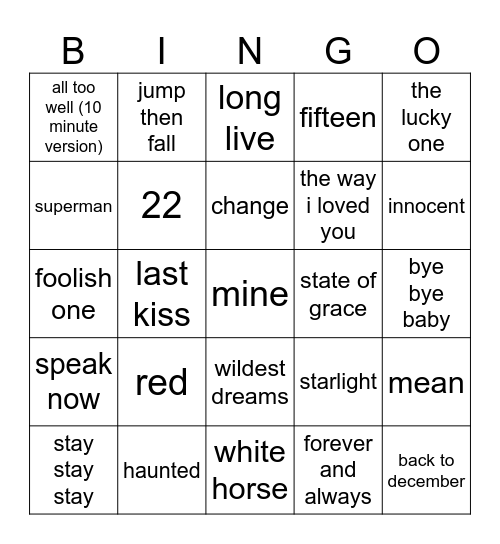 | B | I | N | G | O |
|---|---|---|---|---|
| all too well (10 minute version) | jump then fall | long live | fifteen | the lucky one |
| superman | 22 | change | the way i loved you | innocent |
| foolish one | last kiss | mine | state of grace | bye bye baby |
| speak now | red | wildest dreams | starlight | mean |
| stay stay stay | haunted | white horse | forever and always | back to december |